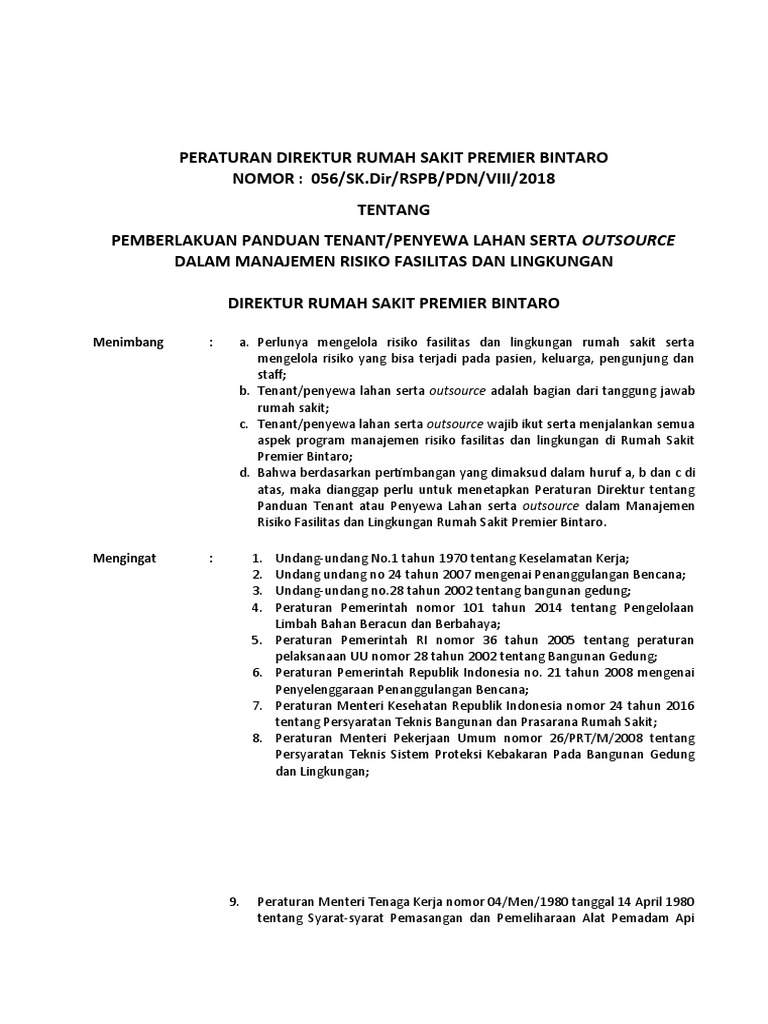 PERATURAN DIREKTUR RUMAH SAKIT PREMIER BINTARO
NOMOR : 056/SK.Dir/RSPB/PDN/VIII/2018

TENTANG

PEMBERLAKUAN PANDUAN TENANT/PENYEWA LAHAN SERTA OUTSOURCE DALAM MANAJEMEN RISIKO FASILITAS DAN LINGKUNGAN

DIREKTUR RUMAH SAKIT PREMIER BINTARO

Menimbang :
a. Perlunya mengelola risiko fasilitas dan lingkungan rumah sakit serta mengelola risiko yang bisa terjadi pada pasien, keluarga, pengunjung dan staff;
b. Tenant/penyewa lahan serta outsource adalah bagian dari tanggung jawab rumah sakit;
c. Tenant/penyewa lahan serta outsource wajib ikut serta menjalankan semua aspek program manajemen risiko fasilitas dan lingkungan di Rumah Sakit Premier Bintaro;
d. Bahwa berdasarkan pertimbangan yang dimaksud dalam huruf a, b dan c di atas, maka dianggap perlu untuk menetapkan Peraturan Direktur tentang Panduan Tenant atau Penyewa Lahan serta outsource dalam Manajemen Risiko Fasilitas dan Lingkungan Rumah Sakit Premier Bintaro.

Mengingat :
1. Undang-undang No.1 tahun 1970 tentang Keselamatan Kerja;
2. Undang undang no 24 tahun 2007 mengenai Penanggulangan Bencana;
3. Undang-undang no.28 tahun 2002 tentang bangunan gedung;
4. Peraturan Pemerintah nomor 101 tahun 2014 tentang Pengelolaan Limbah Bahan Beracun dan Berbahaya;
5. Peraturan Pemerintah RI nomor 36 tahun 2005 tentang peraturan pelaksanaan UU nomor 28 tahun 2002 tentang Bangunan Gedung;
6. Peraturan Pemerintah Republik Indonesia no. 21 tahun 2008 mengenai Penyelenggaraan Penanggulangan Bencana;
7. Peraturan Menteri Kesehatan Republik Indonesia nomor 24 tahun 2016 tentang Persyaratan Teknis Bangunan dan Prasarana Rumah Sakit;
8. Peraturan Menteri Pekerjaan Umum nomor 26/PRT/M/2008 tentang Persyaratan Teknis Sistem Proteksi Kebakaran Pada Bangunan Gedung dan Lingkungan;

9. Peraturan Menteri Tenaga Kerja nomor 04/Men/1980 tanggal 14 April 1980 tentang Syarat-syarat Pemasangan dan Pemeliharaan Alat Pemadam Api